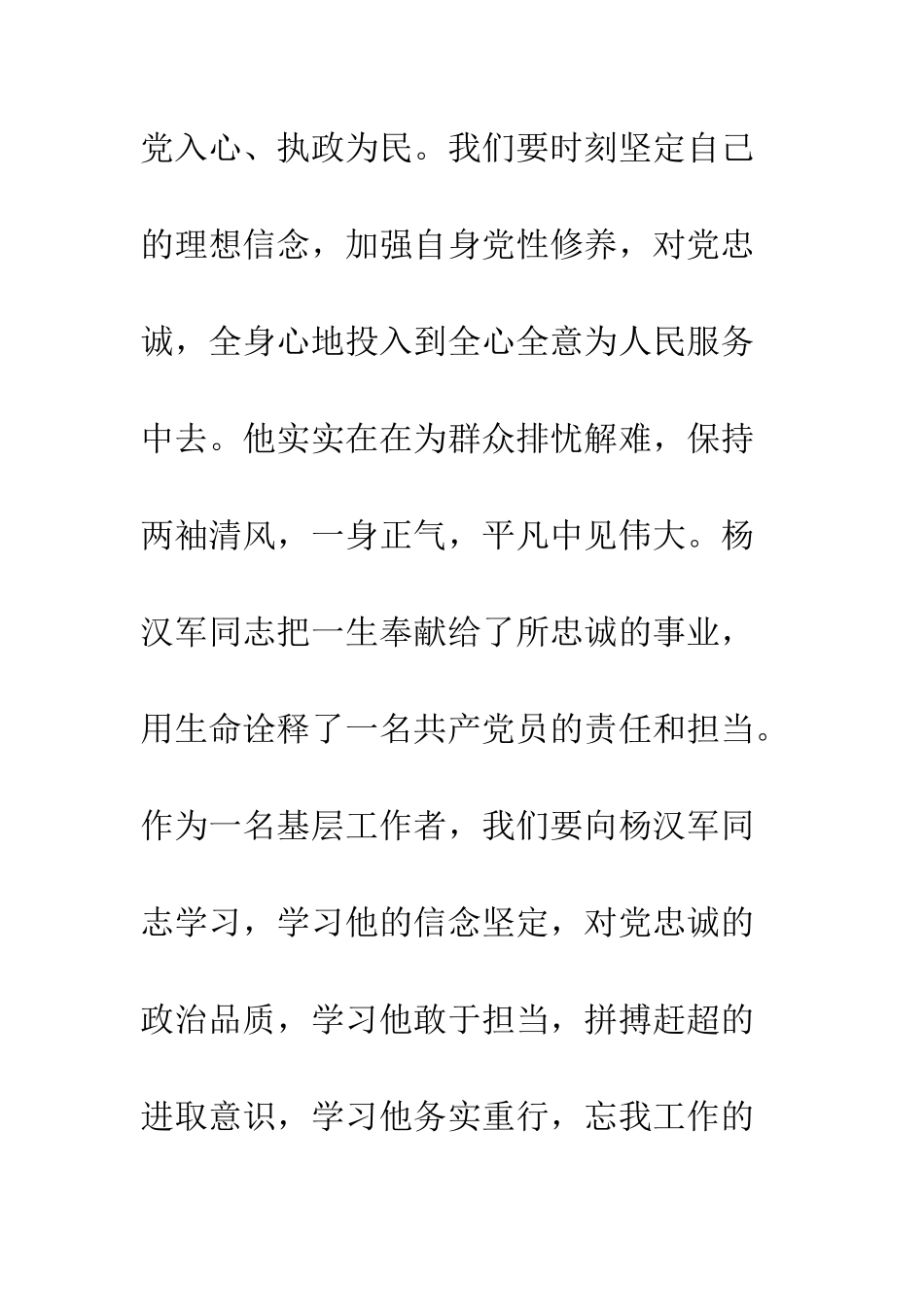 党入心、执政为民。我们要时刻坚定自己的理想信念，加强自身党性修养，对党忠诚，全身心地投入到全心全意为人民服务中去。他实实在在为群众排忧解难，保持两袖清风，一身正气，平凡中见伟大。杨汉军同志把一生奉献给了所忠诚的事业，用生命诠释了一名共产党员的责任和担当。作为一名基层工作者，我们要向杨汉军同志学习，学习他的信念坚定，对党忠诚的政治品质，学习他敢于担当，拼搏赶超的进取意识，学习他务实重行，忘我工作的